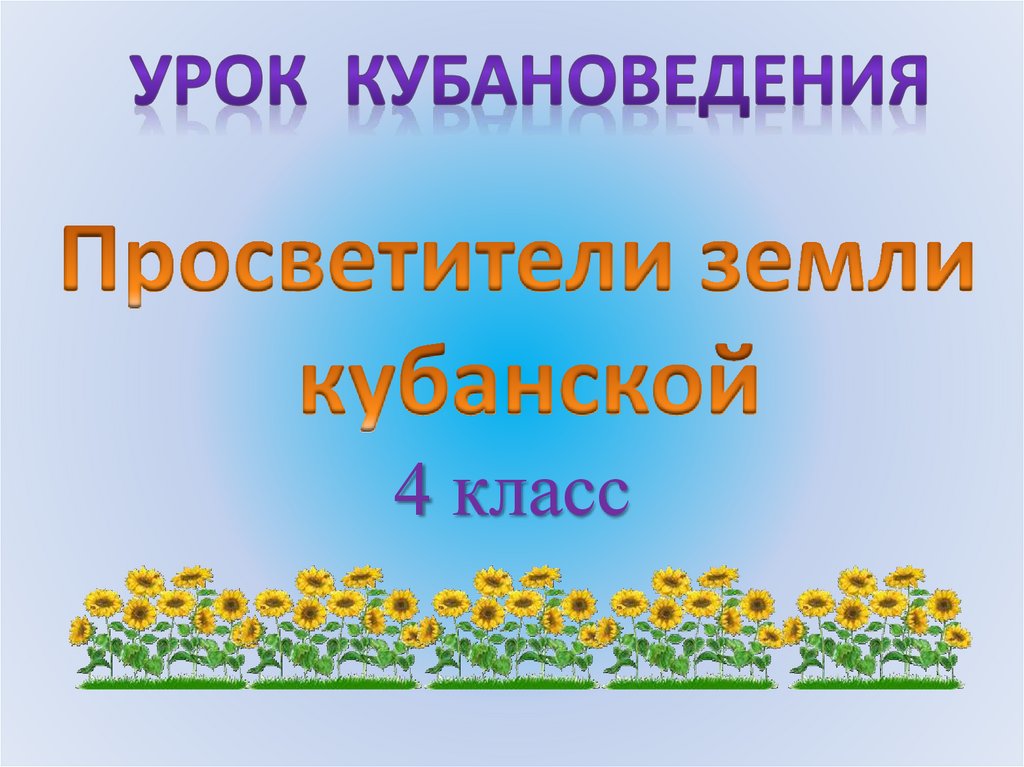 УРОК КУБАНОВЕДЕНИЯ

Просветители земли кубанской

4 класс